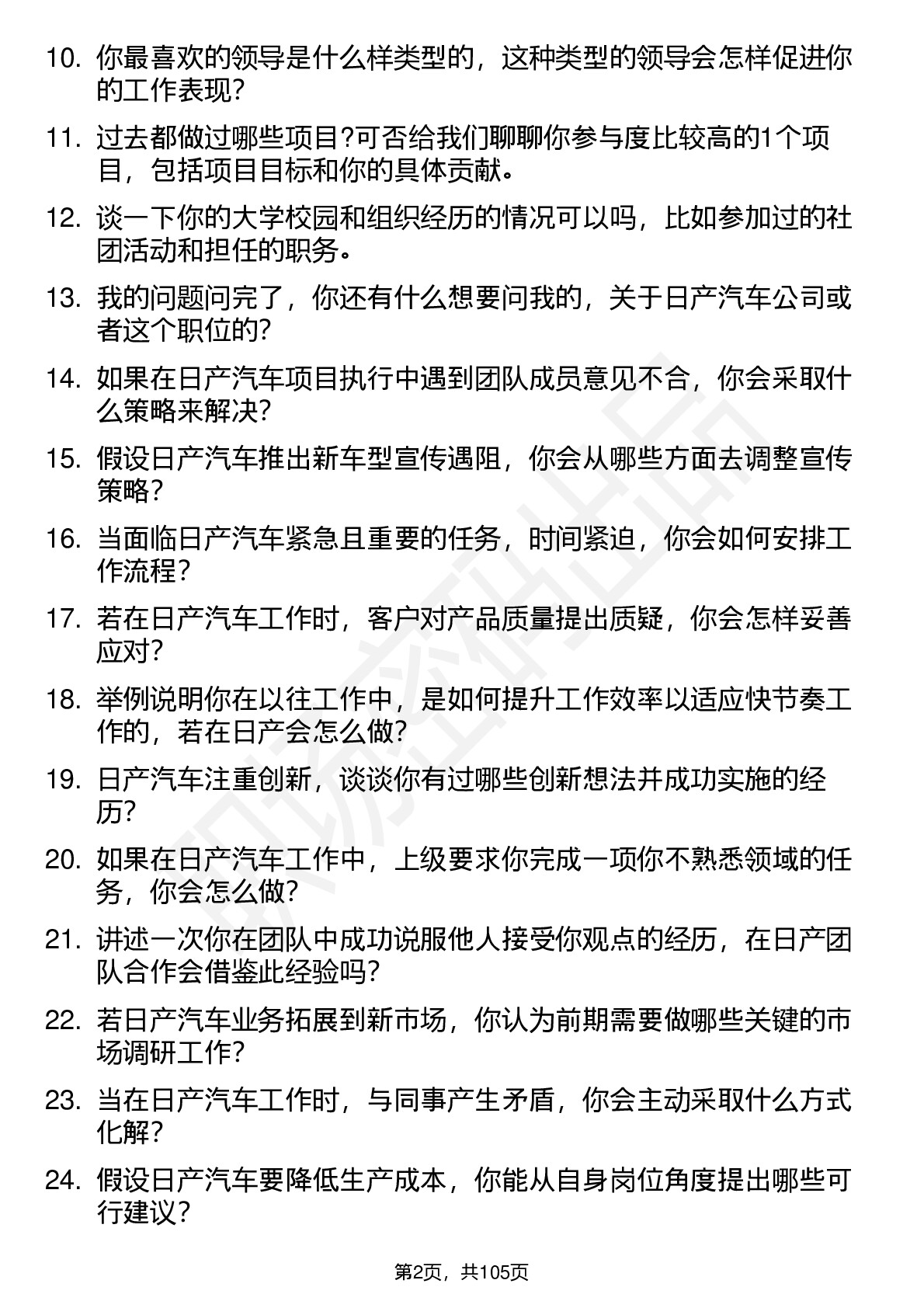 10. 你最喜欢的领导是什么样类型的，这种类型的领导会怎样促进你的工作表现?

11. 过去都做过哪些项目?可否给我们聊聊你参与度比较高的1个项目，包括项目目标和你的具体贡献。

12. 谈一下你的大学校园和组织经历的情况可以吗，比如参加过的社团活动和担任的职务。

13. 我的问题问完了，你还有什么想要问我的，关于日产汽车公司或者这个职位的?

14. 如果在日产汽车项目执行中遇到团队成员意见不合，你会采取什么策略来解决?

15. 假设日产汽车推出新车型宣传遇阻，你会从哪些方面去调整宣传策略?

16. 当面临日产汽车紧急且重要的任务，时间紧迫，你会如何安排工作流程?

17. 若在日产汽车工作时，客户对产品质量提出质疑，你会怎样妥善应对?

18. 举例说明你在以往工作中，是如何提升工作效率以适应快节奏工作的，若在日产会怎么做?

19. 日产汽车注重创新，谈谈你有过哪些创新想法并成功实施的经历?

20. 如果在日产汽车工作中，上级要求你完成一项你不熟悉领域的任务，你会怎么做?

21. 讲述一次你在团队中成功说服他人接受你观点的经历，在日产团队合作会借鉴此经验吗?

22. 若日产汽车业务拓展到新市场，你认为前期需要做哪些关键的市场调研工作?

23. 当在日产汽车工作时，与同事产生矛盾，你会主动采取什么方式化解?

24. 假设日产汽车要降低生产成本，你能从自身岗位角度提出哪些可行建议?

第2页，共105页